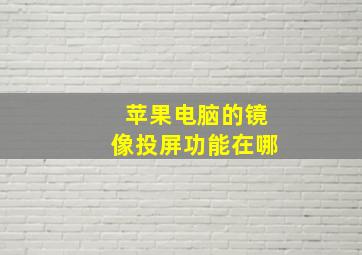 苹果电脑的镜像投屏功能在哪